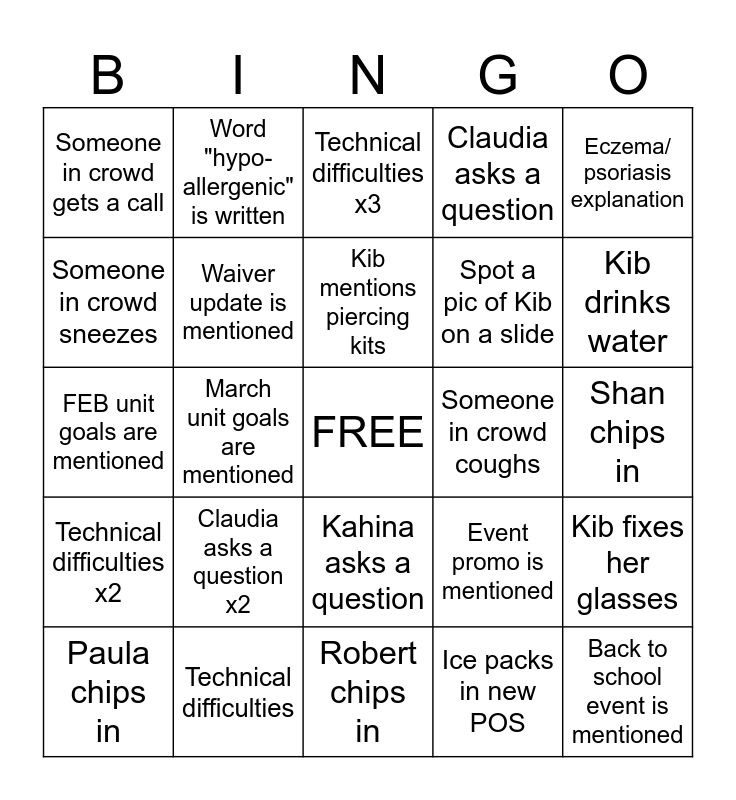 | B | I | N | G | O |
|---|---|---|---|---|
| Someone in crowd gets a call | Word "hypo-allergenic" is written | Technical difficulties x3 | Claudia asks a question | Eczema/ psoriasis explanation |
| Someone in crowd sneezes | Waiver update is mentioned | Kib mentions piercing kits | Spot a pic of Kib on a slide | Kib drinks water |
| FEB unit goals are mentioned | March unit goals are mentioned | FREE | Someone in crowd coughs | Shan chips in |
| Technical difficulties x2 | Claudia asks a question x2 | Kahina asks a question | Event promo is mentioned | Kib fixes her glasses |
| Paula chips in | Technical difficulties | Robert chips in | Ice packs in new POS | Back to school event is mentioned |